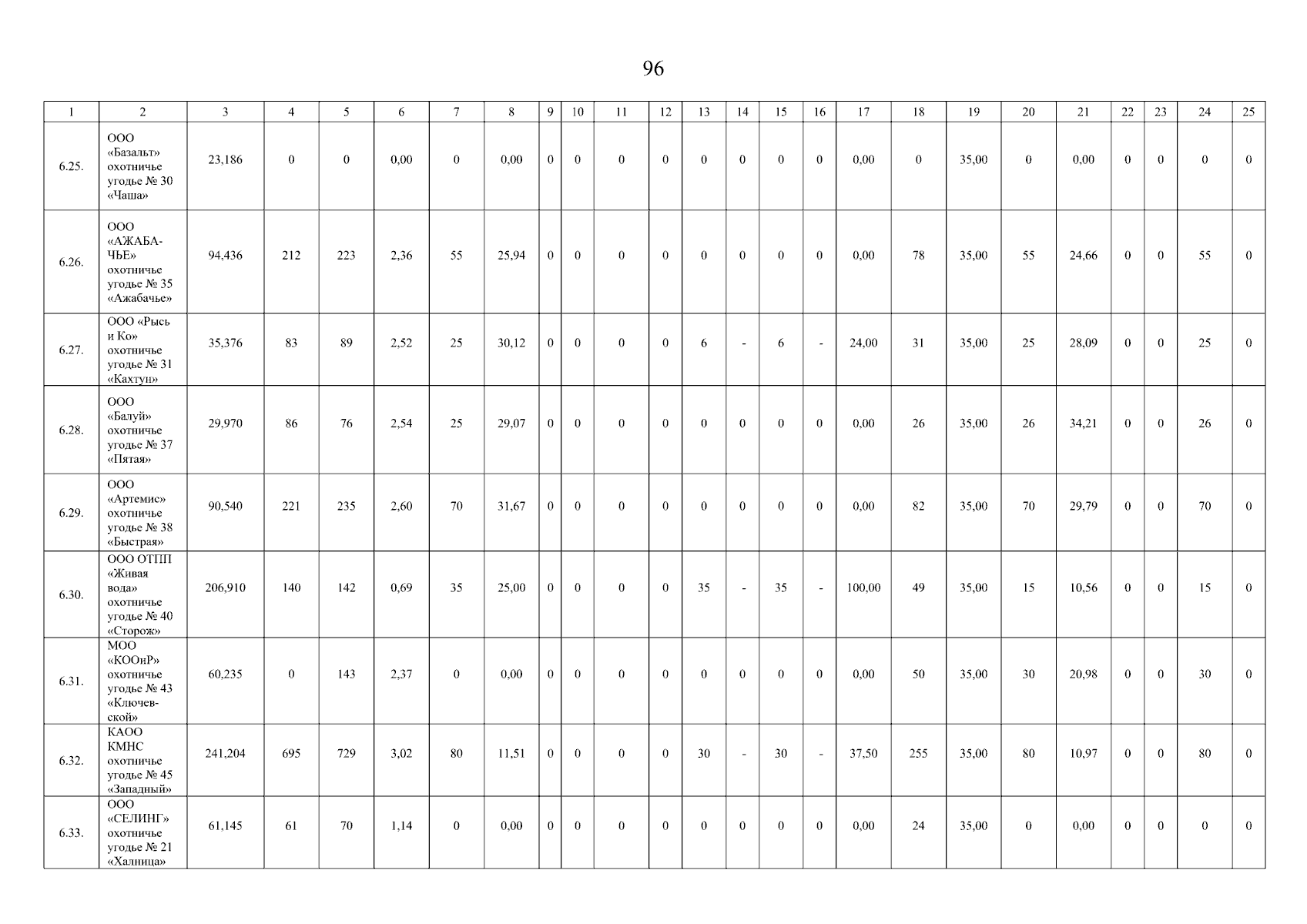 96

| 1 | 2 | 3 | 4 | 5 | 6 | 7 | 8 | 9 | 10 | 11 | 12 | 13 | 14 | 15 | 16 | 17 | 18 | 19 | 20 | 21 | 22 | 23 | 24 | 25 |
|---|---|---|---|---|---|---|---|---|---|---|---|---|---|---|---|---|---|---|---|---|---|---|---|---|
| 6.25. | ООО «Базальт» охотничье угодье № 30 «Чаша» | 23,186 | 0 | 0 | 0,00 | 0 | 0,00 | 0 | 0 | 0 | 0 | 0 | 0 | 0 | 0 | 0,00 | 0 | 35,00 | 0 | 0,00 | 0 | 0 | 0 | 0 |
| 6.26. | ООО «АЖАБА-ЧЬЕ» охотничье угодье № 35 «Ажабачье» | 94,436 | 212 | 223 | 2,36 | 55 | 25,94 | 0 | 0 | 0 | 0 | 0 | 0 | 0 | 0 | 0,00 | 78 | 35,00 | 55 | 24,66 | 0 | 0 | 55 | 0 |
| 6.27. | ООО «Рысь и Ко» охотничье угодье № 31 «Кахтун» | 35,376 | 83 | 89 | 2,52 | 25 | 30,12 | 0 | 0 | 0 | 0 | 6 | - | 6 | - | 24,00 | 31 | 35,00 | 25 | 28,09 | 0 | 0 | 25 | 0 |
| 6.28. | ООО «Балуй» охотничье угодье № 37 «Пятая» | 29,970 | 86 | 76 | 2,54 | 25 | 29,07 | 0 | 0 | 0 | 0 | 0 | 0 | 0 | 0 | 0,00 | 26 | 35,00 | 26 | 34,21 | 0 | 0 | 26 | 0 |
| 6.29. | ООО «Артемис» охотничье угодье № 38 «Быстрая» | 90,540 | 221 | 235 | 2,60 | 70 | 31,67 | 0 | 0 | 0 | 0 | 0 | 0 | 0 | 0 | 0,00 | 82 | 35,00 | 70 | 29,79 | 0 | 0 | 70 | 0 |
| 6.30. | ООО ОТПП «Живая вода» охотничье угодье № 40 «Сторож» | 206,910 | 140 | 142 | 0,69 | 35 | 25,00 | 0 | 0 | 0 | 0 | 35 | - | 35 | - | 100,00 | 49 | 35,00 | 15 | 10,56 | 0 | 0 | 15 | 0 |
| 6.31. | МОО «КООиР» охотничье угодье № 43 «Ключевской» | 60,235 | 0 | 143 | 2,37 | 0 | 0,00 | 0 | 0 | 0 | 0 | 0 | 0 | 0 | 0 | 0,00 | 50 | 35,00 | 30 | 20,98 | 0 | 0 | 30 | 0 |
| 6.32. | КАОО КМНС охотничье угодье № 45 «Западный» | 241,204 | 695 | 729 | 3,02 | 80 | 11,51 | 0 | 0 | 0 | 0 | 30 | - | 30 | - | 37,50 | 255 | 35,00 | 80 | 10,97 | 0 | 0 | 80 | 0 |
| 6.33. | ООО «СЕЛИНГ» охотничье угодье № 21 «Халница» | 61,145 | 61 | 70 | 1,14 | 0 | 0,00 | 0 | 0 | 0 | 0 | 0 | 0 | 0 | 0 | 0,00 | 24 | 35,00 | 0 | 0,00 | 0 | 0 | 0 | 0 |